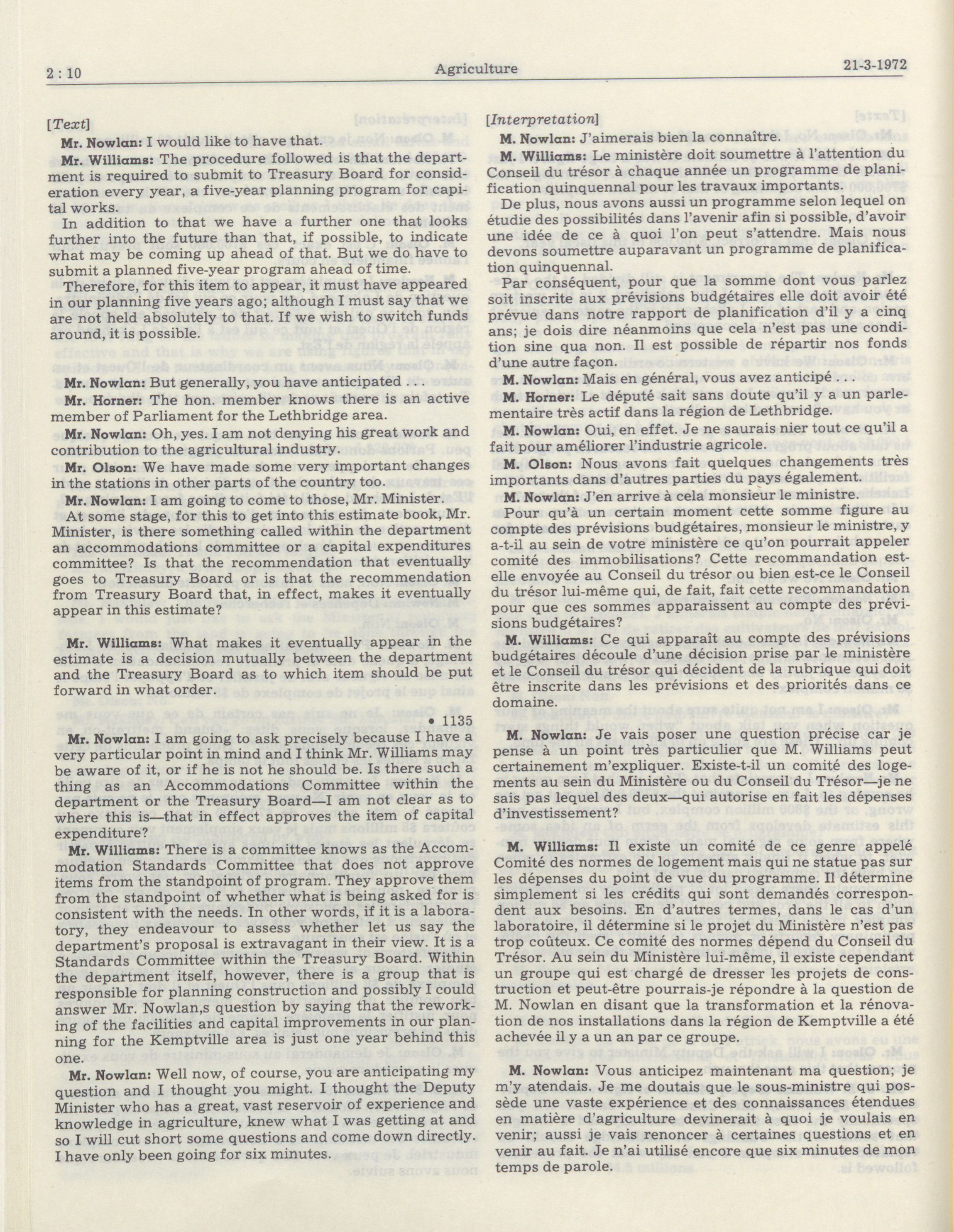 2 : 10 Agriculture 21-3-1972

[Text]

Mr. Nowlan: I would like to have that.

Mr. Williams: The procedure followed is that the department is required to submit to Treasury Board for consideration every year, a five-year planning program for capital works.

In addition to that we have a further one that looks further into the future than that, if possible, to indicate what may be coming up ahead of that. But we do have to submit a planned five-year program ahead of time.

Therefore, for this item to appear, it must have appeared in our planning five years ago; although I must say that we are not held absolutely to that. If we wish to switch funds around, it is possible.

Mr. Nowlan: But generally, you have anticipated . . .

Mr. Horner: The hon. member knows there is an active member of Parliament for the Lethbridge area.

Mr. Nowlan: Oh, yes. I am not denying his great work and contribution to the agricultural industry.

Mr. Olson: We have made some very important changes in the stations in other parts of the country too.

Mr. Nowlan: I am going to come to those, Mr. Minister.

At some stage, for this to get into this estimate book, Mr. Minister, is there something called within the department an accommodations committee or a capital expenditures committee? Is that the recommendation that eventually goes to Treasury Board or is that the recommendation from Treasury Board that, in effect, makes it eventually appear in this estimate?

Mr. Williams: What makes it eventually appear in the estimate is a decision mutually between the department and the Treasury Board as to which item should be put forward in what order.

• 1135

Mr. Nowlan: I am going to ask precisely because I have a very particular point in mind and I think Mr. Williams may be aware of it, or if he is not he should be. Is there such a thing as an Accommodations Committee within the department or the Treasury Board—I am not clear as to where this is—that in effect approves the item of capital expenditure?

Mr. Williams: There is a committee knows as the Accommodation Standards Committee that does not approve items from the standpoint of program. They approve them from the standpoint of whether what is being asked for is consistent with the needs. In other words, if it is a laboratory, they endeavour to assess whether let us say the department's proposal is extravagant in their view. It is a Standards Committee within the Treasury Board. Within the department itself, however, there is a group that is responsible for planning construction and possibly I could answer Mr. Nowlan,s question by saying that the reworking of the facilities and capital improvements in our planning for the Kemptville area is just one year behind this one.

Mr. Nowlan: Well now, of course, you are anticipating my question and I thought you might. I thought the Deputy Minister who has a great, vast reservoir of experience and knowledge in agriculture, knew what I was getting at and so I will cut short some questions and come down directly. I have only been going for six minutes.

[Interpretation]

M. Nowlan: J'aimerais bien la connaître.

M. Williams: Le ministère doit soumettre à l'attention du Conseil du trésor à chaque année un programme de planification quinquennal pour les travaux importants.

De plus, nous avons aussi un programme selon lequel on étudie des possibilités dans l'avenir afin si possible, d'avoir une idée de ce à quoi l'on peut s'attendre. Mais nous devons soumettre auparavant un programme de planification quinquennal.

Par conséquent, pour que la somme dont vous parlez soit inscrite aux prévisions budgétaires elle doit avoir été prévue dans notre rapport de planification d'il y a cinq ans; je dois dire néanmoins que cela n'est pas une condition sine qua non. Il est possible de répartir nos fonds d'une autre façon.

M. Nowlan: Mais en général, vous avez anticipé . . .

M. Horner: Le député sait sans doute qu'il y a un parlementaire très actif dans la région de Lethbridge.

M. Nowlan: Oui, en effet. Je ne saurais nier tout ce qu'il a fait pour améliorer l'industrie agricole.

M. Olson: Nous avons fait quelques changements très importants dans d'autres parties du pays également.

M. Nowlan: J'en arrive à cela monsieur le ministre.

Pour qu'à un certain moment cette somme figure au compte des prévisions budgétaires, monsieur le ministre, y a-t-il au sein de votre ministère ce qu'on pourrait appeler comité des immobilisations? Cette recommandation est-elle envoyée au Conseil du trésor ou bien est-ce le Conseil du trésor lui-même qui, de fait, fait cette recommandation pour que ces sommes apparaissent au compte des prévisions budgétaires?

M. Williams: Ce qui apparaît au compte des prévisions budgétaires découle d'une décision prise par le ministère et le Conseil du trésor qui décident de la rubrique qui doit être inscrite dans les prévisions et des priorités dans ce domaine.

M. Nowlan: Je vais poser une question précise car je pense à un point très particulier que M. Williams peut certainement m'expliquer. Existe-t-il un comité des logements au sein du Ministère ou du Conseil du Trésor—je ne sais pas lequel des deux—qui autorise en fait les dépenses d'investissement?

M. Williams: Il existe un comité de ce genre appelé Comité des normes de logement mais qui ne statue pas sur les dépenses du point de vue du programme. Il détermine simplement si les crédits qui sont demandés correspondent aux besoins. En d'autres termes, dans le cas d'un laboratoire, il détermine si le projet du Ministère n'est pas trop coûteux. Ce comité des normes dépend du Conseil du Trésor. Au sein du Ministère lui-même, il existe cependant un groupe qui est chargé de dresser les projets de construction et peut-être pourrais-je répondre à la question de M. Nowlan en disant que la transformation et la rénovation de nos installations dans la région de Kemptville a été achevée il y a un an par ce groupe.

M. Nowlan: Vous anticipez maintenant ma question; je m'y atendais. Je me doutais que le sous-ministre qui possède une vaste expérience et des connaissances étendues en matière d'agriculture devinerait à quoi je voulais en venir; aussi je vais renoncer à certaines questions et en venir au fait. Je n'ai utilisé encore que six minutes de mon temps de parole.